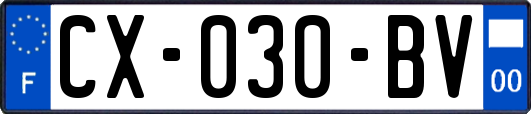 F
CX-030-BV
00